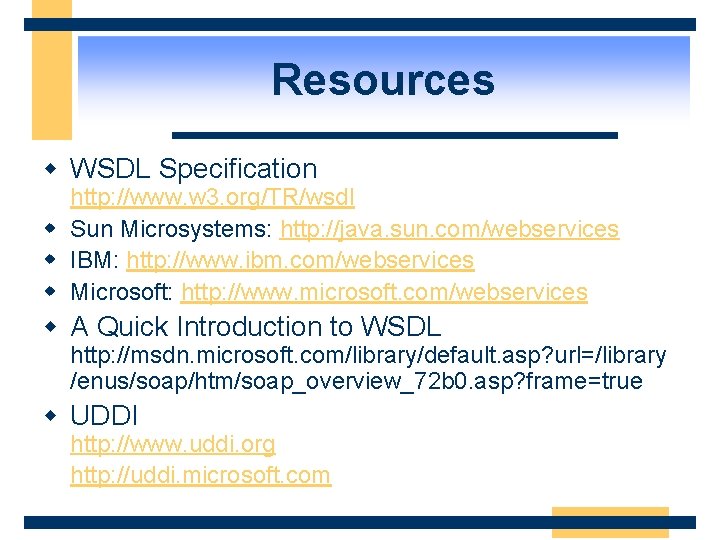 Resources

• WSDL Specification
http://www.w3.org/TR/wsdl
• Sun Microsystems: http://java.sun.com/webservices
• IBM: http://www.ibm.com/webservices
• Microsoft: http://www.microsoft.com/webservices
• A Quick Introduction to WSDL
http://msdn.microsoft.com/library/default.asp?url=/library/enus/soap/htm/soap_overview_72b0.asp?frame=true
• UDDI
http://www.uddi.org
http://uddi.microsoft.com